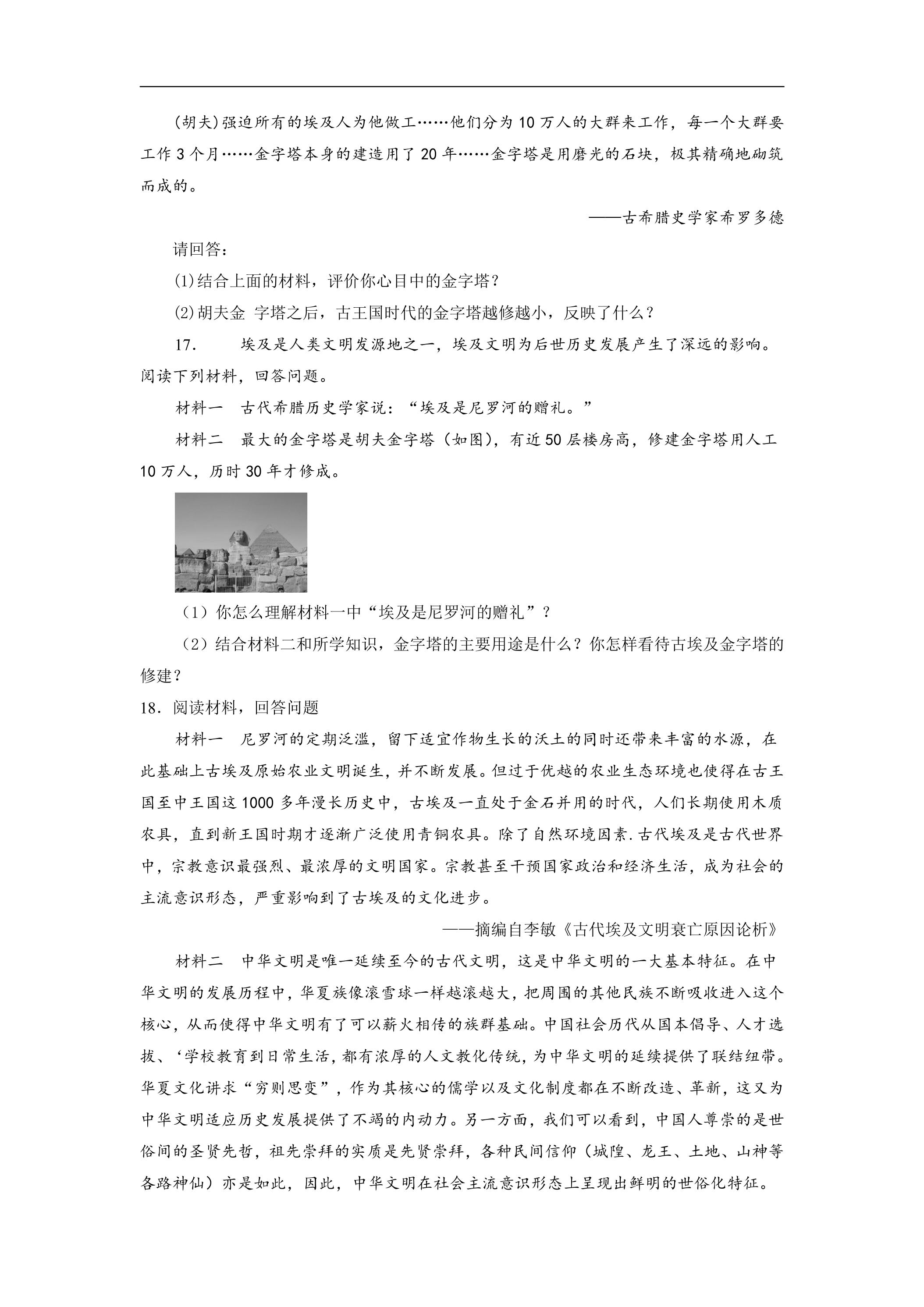 (胡夫)强迫所有的埃及人为他做工……他们分为10万人的大群来工作，每一个大群要工作3个月……金字塔本身的建造用了20年……金字塔是用磨光的石块，极其精确地砌筑而成的。

——古希腊史学家希罗多德

请回答：

⑴结合上面的材料，评价你心目中的金字塔？

⑵胡夫金 字塔之后，古王国时代的金字塔越修越小，反映了什么？

17.　　埃及是人类文明发源地之一，埃及文明为后世历史发展产生了深远的影响。阅读下列材料，回答问题。

材料一　古代希腊历史学家说：“埃及是尼罗河的赠礼。”

材料二　最大的金字塔是胡夫金字塔（如图），有近50层楼房高，修建金字塔用人工10万人，历时30年才修成。

（1）你怎么理解材料一中“埃及是尼罗河的赠礼”？

（2）结合材料二和所学知识，金字塔的主要用途是什么？你怎样看待古埃及金字塔的修建？

18．阅读材料，回答问题

材料一　尼罗河的定期泛滥，留下适宜作物生长的沃土的同时还带来丰富的水源，在此基础上古埃及原始农业文明诞生，并不断发展。但过于优越的农业生态环境也使得在古王国至中王国这1000多年漫长历史中，古埃及一直处于金石并用的时代，人们长期使用木质农具，直到新王国时期才逐渐广泛使用青铜农具。除了自然环境因素.古代埃及是古代世界中，宗教意识最强烈、最浓厚的文明国家。宗教甚至干预国家政治和经济生活，成为社会的主流意识形态，严重影响到了古埃及的文化进步。

——摘编自李敏《古代埃及文明衰亡原因论析》

材料二　中华文明是唯一延续至今的古代文明，这是中华文明的一大基本特征。在中华文明的发展历程中，华夏族像滚雪球一样越滚越大，把周围的其他民族不断吸收进入这个核心，从而使得中华文明有了可以薪火相传的族群基础。中国社会历代从国本倡导、人才选拔、‘学校教育到日常生活，都有浓厚的人文教化传统，为中华文明的延续提供了联结纽带。华夏文化讲求“穷则思变”，作为其核心的儒学以及文化制度都在不断改造、革新，这又为中华文明适应历史发展提供了不竭的内动力。另一方面，我们可以看到，中国人尊崇的是世俗间的圣贤先哲，祖先崇拜的实质是先贤崇拜，各种民间信仰（城隍、龙王、土地、山神等各路神仙）亦是如此，因此，中华文明在社会主流意识形态上呈现出鲜明的世俗化特征。